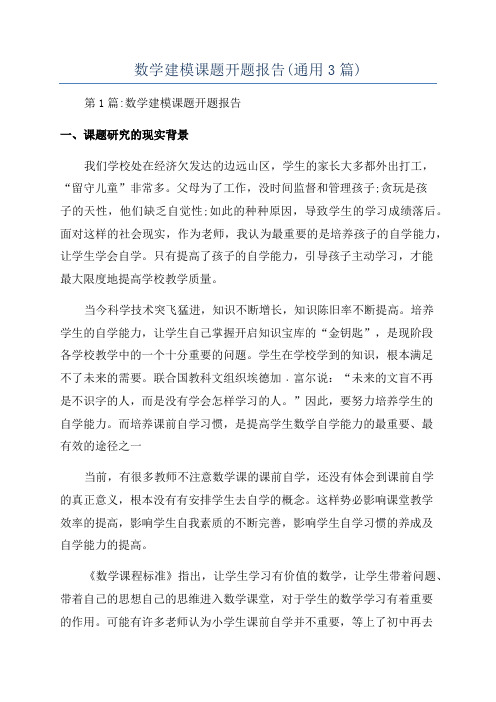 数学建模课题开题报告(通用3篇)

第1篇:数学建模课题开题报告

一、课题研究的现实背景

我们学校处在经济欠发达的边远山区，学生的家长大多都外出打工，“留守儿童”非常多。父母为了工作，没时间监督和管理孩子;贪玩是孩子的天性，他们缺乏自觉性;如此的种种原因，导致学生的学习成绩落后。面对这样的社会现实，作为老师，我认为最重要的是培养孩子的自学能力，让学生学会自学。只有提高了孩子的自学能力，引导孩子主动学习，才能最大限度地提高学校教学质量。

当今科学技术突飞猛进，知识不断增长，知识陈旧率不断提高。培养学生的自学能力，让学生自己掌握开启知识宝库的“金钥匙”，是现阶段各学校教学中的一个十分重要的问题。学生在学校学到的知识，根本满足不了未来的需要。联合国教科文组织埃德加．富尔说：“未来的文盲不再是不识字的人，而是没有学会怎样学习的人。”因此，要努力培养学生的自学能力。而培养课前自学习惯，是提高学生数学自学能力的最重要、最有效的途径之一

当前，有很多教师不注意数学课的课前自学，还没有体会到课前自学的真正意义，根本没有有安排学生去自学的概念。这样势必影响课堂教学效率的提高，影响学生自我素质的不断完善，影响学生自学习惯的养成及自学能力的提高。

《数学课程标准》指出，让学生学习有价值的数学，让学生带着问题、带着自己的思想自己的思维进入数学课堂，对于学生的数学学习有着重要的作用。可能有许多老师认为小学生课前自学并不重要，等上了初中再去